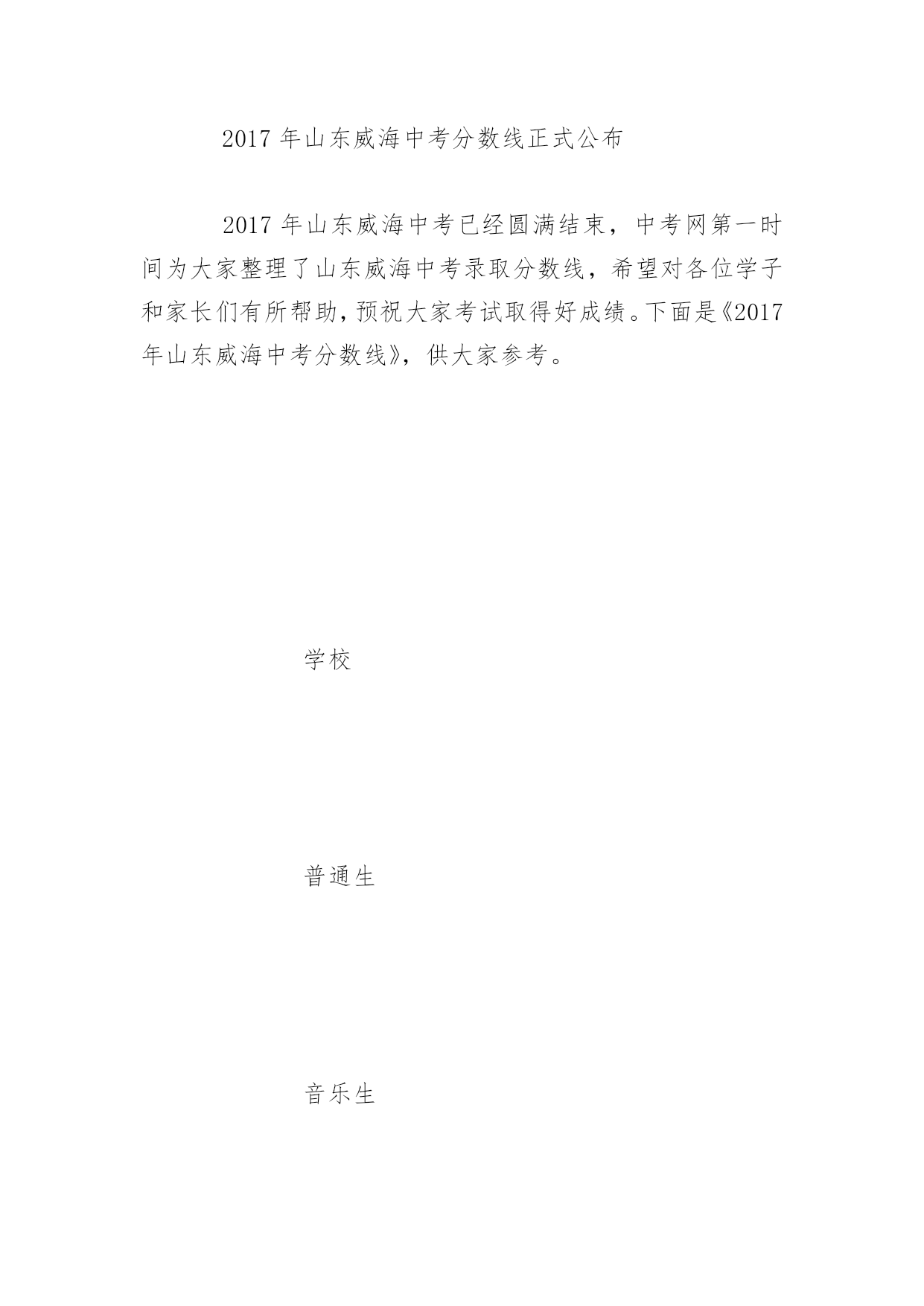 2017年山东威海中考分数线正式公布

2017年山东威海中考已经圆满结束，中考网第一时间为大家整理了山东威海中考录取分数线，希望对各位学子和家长们有所帮助，预祝大家考试取得好成绩。下面是《2017年山东威海中考分数线》，供大家参考。

学校

普通生

音乐生